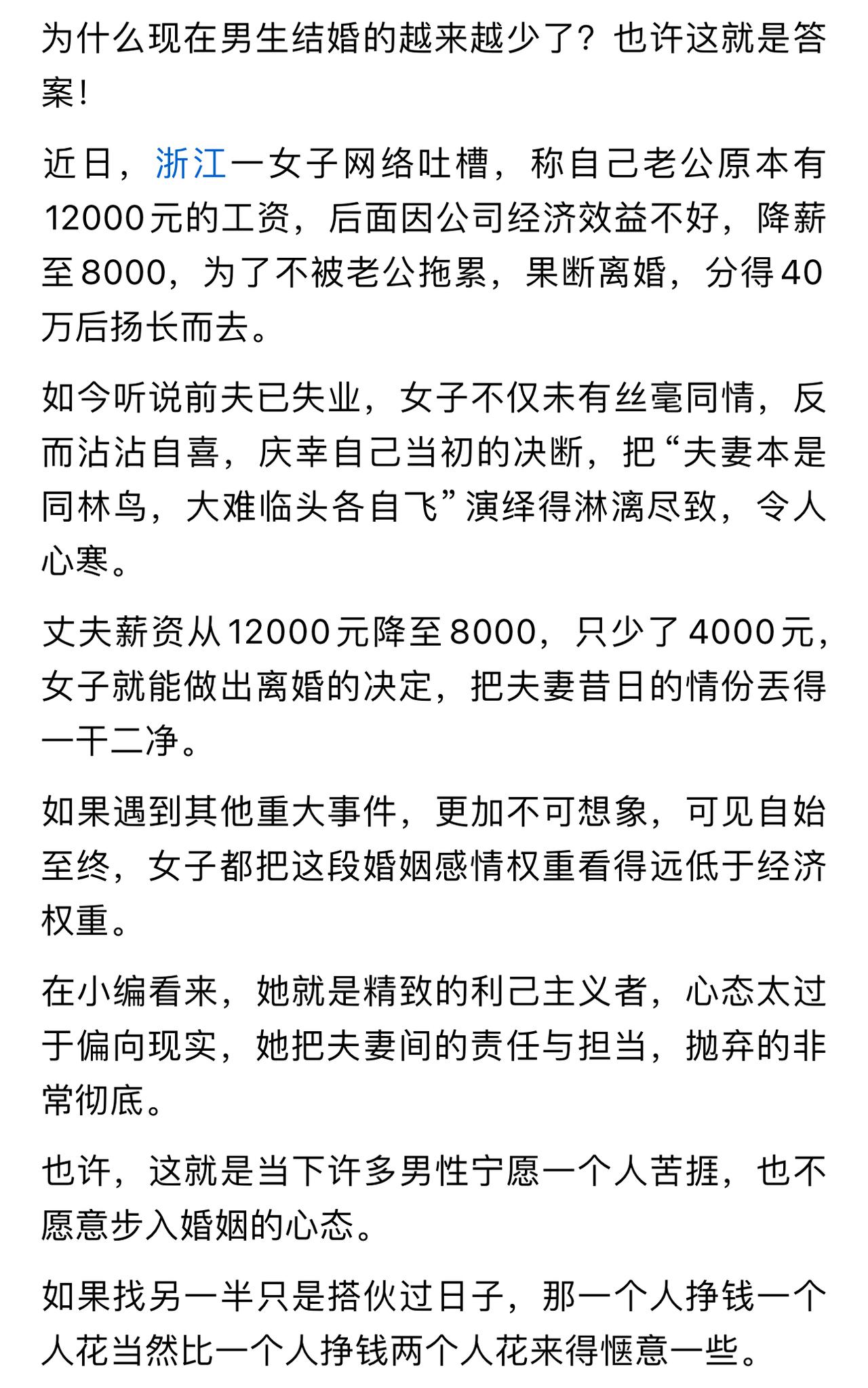 为什么现在男生结婚的越来越少了？也许这就是答案！

近日，浙江一女子网络吐槽，称自己老公原本有12000元的工资，后面因公司经济效益不好，降薪至8000，为了不被老公拖累，果断离婚，分得40万后扬长而去。

如今听说前夫已失业，女子不仅未有丝毫同情，反而沾沾自喜，庆幸自己当初的决断，把“夫妻本是同林鸟，大难临头各自飞”演绎得淋漓尽致，令人心寒。

丈夫薪资从12000元降至8000，只少了4000元，女子就能做出离婚的决定，把夫妻昔日的情份丢得一干二净。

如果遇到其他重大事件，更加不可想象，可见自始至终，女子都把这段婚姻感情权重看得远低于经济权重。

在小编看来，她就是精致的利己主义者，心态太过于偏向现实，她把夫妻间的责任与担当，抛弃的非常彻底。

也许，这就是当下许多男性宁愿一个人苦捱，也不愿意步入婚姻的心态。

如果找另一半只是搭伙过日子，那一个人挣钱一个人花当然比一个人挣钱两个人花来得惬意一些。